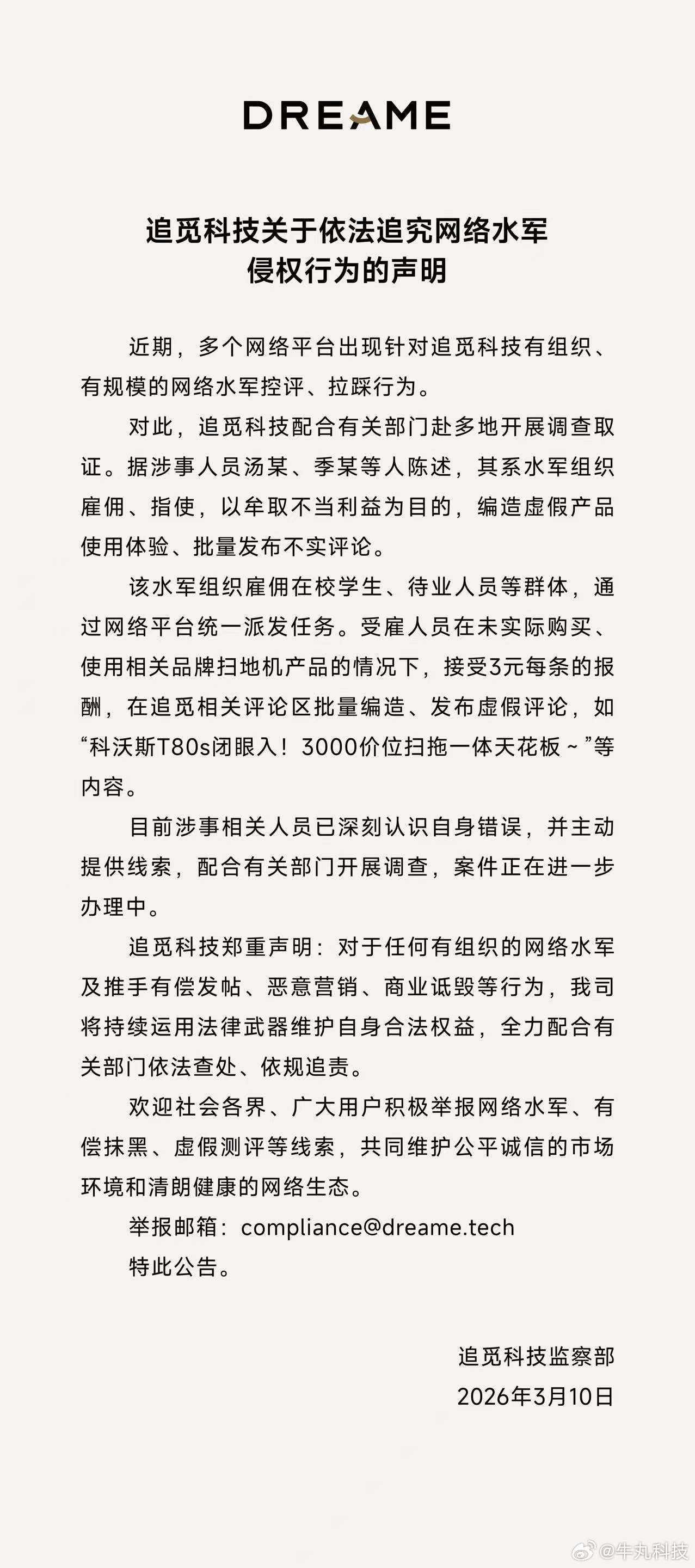 DREAME

追觅科技关于依法追究网络水军侵权行为的声明

近期，多个网络平台出现针对追觅科技有组织、有规模的网络水军控评、拉踩行为。

对此，追觅科技配合有关部门赴多地开展调查取证。据涉事人员汤某、季某等人陈述，其系水军组织雇佣、指使，以牟取不当利益为目的，编造虚假产品使用体验、批量发布不实评论。

该水军组织雇佣在校学生、待业人员等群体，通过网络平台统一派发任务。受雇人员在未实际购买、使用相关品牌扫地机产品的情况下，接受3元每条的报酬，在追觅相关评论区批量编造、发布虚假评论，如“科沃斯T80s闭眼入！3000价位扫拖一体天花板～”等内容。

目前涉事相关人员已深刻认识自身错误，并主动提供线索，配合有关部门开展调查，案件正在进一步办理中。

追觅科技郑重声明：对于任何有组织的网络水军及推手有偿发帖、恶意营销、商业诋毁等行为，我司将持续运用法律武器维护自身合法权益，全力配合有关部门依法查处、依规追责。

欢迎社会各界、广大用户积极举报网络水军、有偿抹黑、虚假测评等线索，共同维护公平诚信的市场环境和清朗健康的网络生态。

举报邮箱：compliance@dreame.tech

特此公告。

追觅科技监察部
2026年3月10日

@牛丸科技